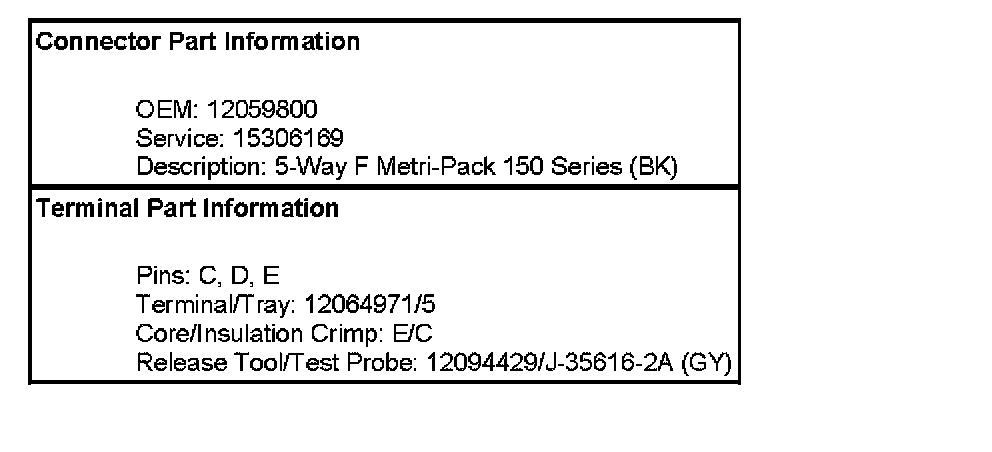 Connector Part Information

OEM: 12059800
Service: 15306169
Description: 5-Way F Metri-Pack 150 Series (BK)

Terminal Part Information

Pins: C, D, E
Terminal/Tray: 12064971/5
Core/Insulation Crimp: E/C
Release Tool/Test Probe: 12094429/J-35616-2A (GY)